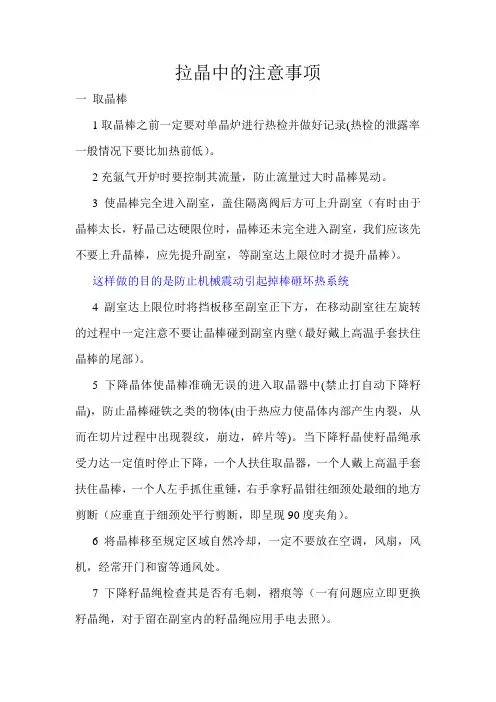 拉晶中的注意事项

一 取晶棒

1 取晶棒之前一定要对单晶炉进行热检并做好记录(热检的泄露率一般情况下要比加热前低)。

2 充氩气开炉时要控制其流量，防止流量过大时晶棒晃动。

3 使晶棒完全进入副室，盖住隔离阀后方可上升副室（有时由于晶棒太长，籽晶已达硬限位时，晶棒还未完全进入副室，我们应该先不要上升晶棒，应先提升副室，等副室达上限位时才提升晶棒）。

这样做的目的是防止机械震动引起掉棒砸坏热系统

4 副室达上限位时将挡板移至副室正下方，在移动副室往左旋转的过程中一定注意不要让晶棒碰到副室内壁(最好戴上高温手套扶住晶棒的尾部）。

5 下降晶体使晶棒准确无误的进入取晶器中(禁止打自动下降籽晶)，防止晶棒碰铁之类的物体(由于热应力使晶体内部产生内裂，从而在切片过程中出现裂纹，崩边，碎片等)。当下降籽晶使籽晶绳承受力达一定值时停止下降，一个人扶住取晶器，一个人戴上高温手套扶住晶棒，一个人左手抓住重锤，右手拿籽晶钳往细颈处最细的地方剪断（应垂直于细颈处平行剪断，即呈现 90 度夹角）。

6 将晶棒移至规定区域自然冷却，一定不要放在空调，风扇，风机，经常开门和窗等通风处。

7 下降籽晶绳检查其是否有毛刺，褶痕等（一有问题应立即更换籽晶绳，对于留在副室内的籽晶绳应用手电去照）。